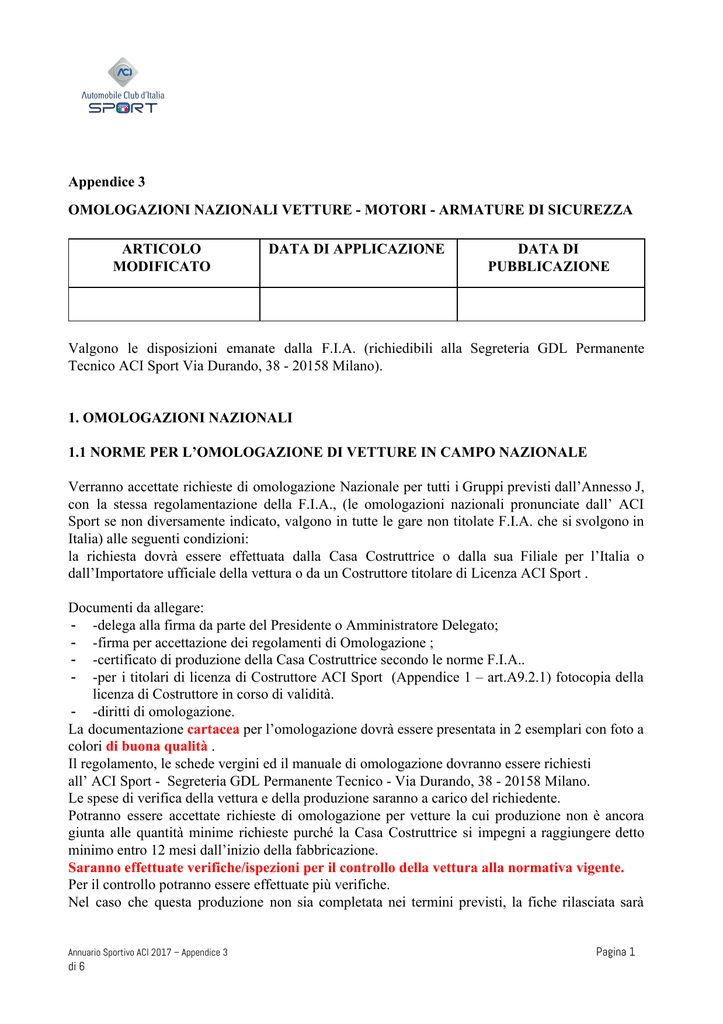 ACI
Automobile Club d'Italia
SPORT

Appendice 3

OMOLOGAZIONI NAZIONALI VETTURE - MOTORI - ARMATURE DI SICUREZZA

| ARTICOLO MODIFICATO | DATA DI APPLICAZIONE | DATA DI PUBBLICAZIONE |
|---|---|---|
| | | |

Valgono le disposizioni emanate dalla F.I.A. (richiedibili alla Segreteria GDL Permanente Tecnico ACI Sport Via Durando, 38 - 20158 Milano).

1. OMOLOGAZIONI NAZIONALI

1.1 NORME PER L'OMOLOGAZIONE DI VETTURE IN CAMPO NAZIONALE

Verranno accettate richieste di omologazione Nazionale per tutti i Gruppi previsti dall'Annesso J, con la stessa regolamentazione della F.I.A., (le omologazioni nazionali pronunciate dall' ACI Sport se non diversamente indicato, valgono in tutte le gare non titolate F.I.A. che si svolgono in Italia) alle seguenti condizioni:
la richiesta dovrà essere effettuata dalla Casa Costruttrice o dalla sua Filiale per l'Italia o dall'Importatore ufficiale della vettura o da un Costruttore titolare di Licenza ACI Sport .

Documenti da allegare:
- -delega alla firma da parte del Presidente o Amministratore Delegato;
- -firma per accettazione dei regolamenti di Omologazione ;
- -certificato di produzione della Casa Costruttrice secondo le norme F.I.A..
- -per i titolari di licenza di Costruttore ACI Sport (Appendice 1 – art.A9.2.1) fotocopia della licenza di Costruttore in corso di validità.
- -diritti di omologazione.

La documentazione cartacea per l'omologazione dovrà essere presentata in 2 esemplari con foto a colori di buona qualità .
Il regolamento, le schede vergini ed il manuale di omologazione dovranno essere richiesti all' ACI Sport - Segreteria GDL Permanente Tecnico - Via Durando, 38 - 20158 Milano.
Le spese di verifica della vettura e della produzione saranno a carico del richiedente.
Potranno essere accettate richieste di omologazione per vetture la cui produzione non è ancora giunta alle quantità minime richieste purché la Casa Costruttrice si impegni a raggiungere detto minimo entro 12 mesi dall'inizio della fabbricazione.
Saranno effettuate verifiche/ispezioni per il controllo della vettura alla normativa vigente.
Per il controllo potranno essere effettuate più verifiche.
Nel caso che questa produzione non sia completata nei termini previsti, la fiche rilasciata sarà

Annuario Sportivo ACI 2017 – Appendice 3
di 6
Pagina 1